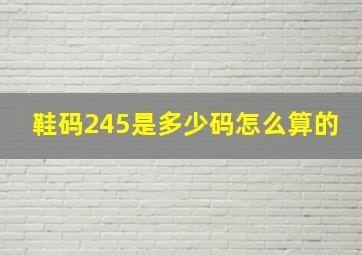 鞋码245是多少码怎么算的